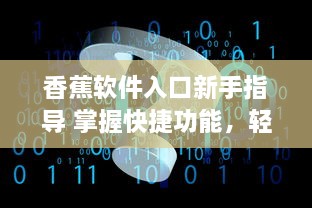 香蕉软件入口新手指导 掌握快捷功能，轻